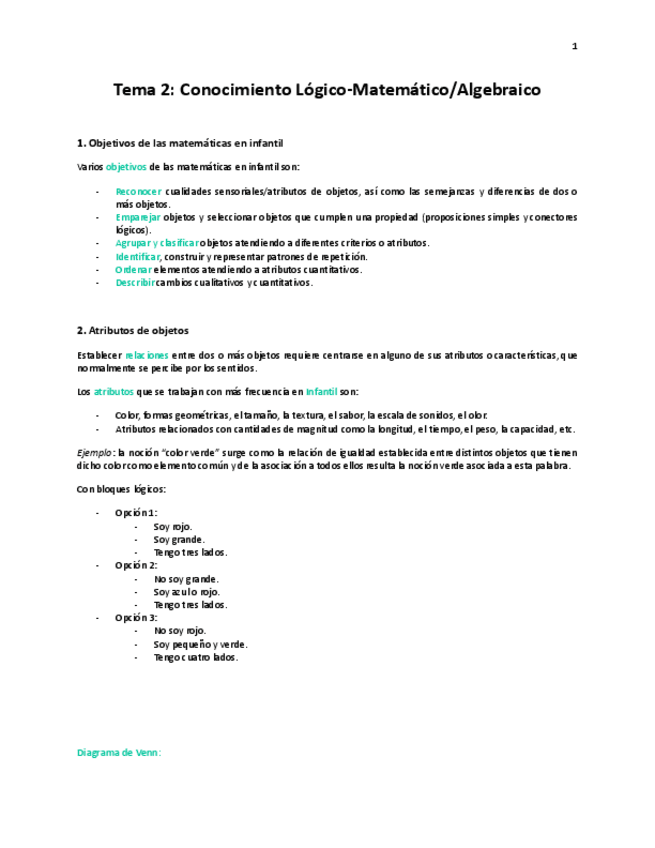 1

Tema 2: Conocimiento Lógico-Matemático/Algebraico

1. Objetivos de las matemáticas en infantil

Varios objetivos de las matemáticas en infantil son:

- Reconocer cualidades sensoriales/atributos de objetos, así como las semejanzas y diferencias de dos o más objetos.
- Emparejar objetos y seleccionar objetos que cumplen una propiedad (proposiciones simples y conectores lógicos).
- Agrupar y clasificar objetos atendiendo a diferentes criterios o atributos.
- Identificar, construir y representar patrones de repetición.
- Ordenar elementos atendiendo a atributos cuantitativos.
- Describir cambios cualitativos y cuantitativos.

2. Atributos de objetos

Establecer relaciones entre dos o más objetos requiere centrarse en alguno de sus atributos o características, que normalmente se percibe por los sentidos.

Los atributos que se trabajan con más frecuencia en Infantil son:

- Color, formas geométricas, el tamaño, la textura, el sabor, la escala de sonidos, el olor.
- Atributos relacionados con cantidades de magnitud como la longitud, el tiempo, el peso, la capacidad, etc.

Ejemplo: la noción "color verde" surge como la relación de igualdad establecida entre distintos objetos que tienen dicho color como elemento común y de la asociación a todos ellos resulta la noción verde asociada a esta palabra.

Con bloques lógicos:

- Opción 1:
  - Soy rojo.
  - Soy grande.
  - Tengo tres lados.
- Opción 2:
  - No soy grande.
  - Soy azul o rojo.
  - Tengo tres lados.
- Opción 3:
  - No soy rojo.
  - Soy pequeño y verde.
  - Tengo cuatro lados.

Diagrama de Venn: